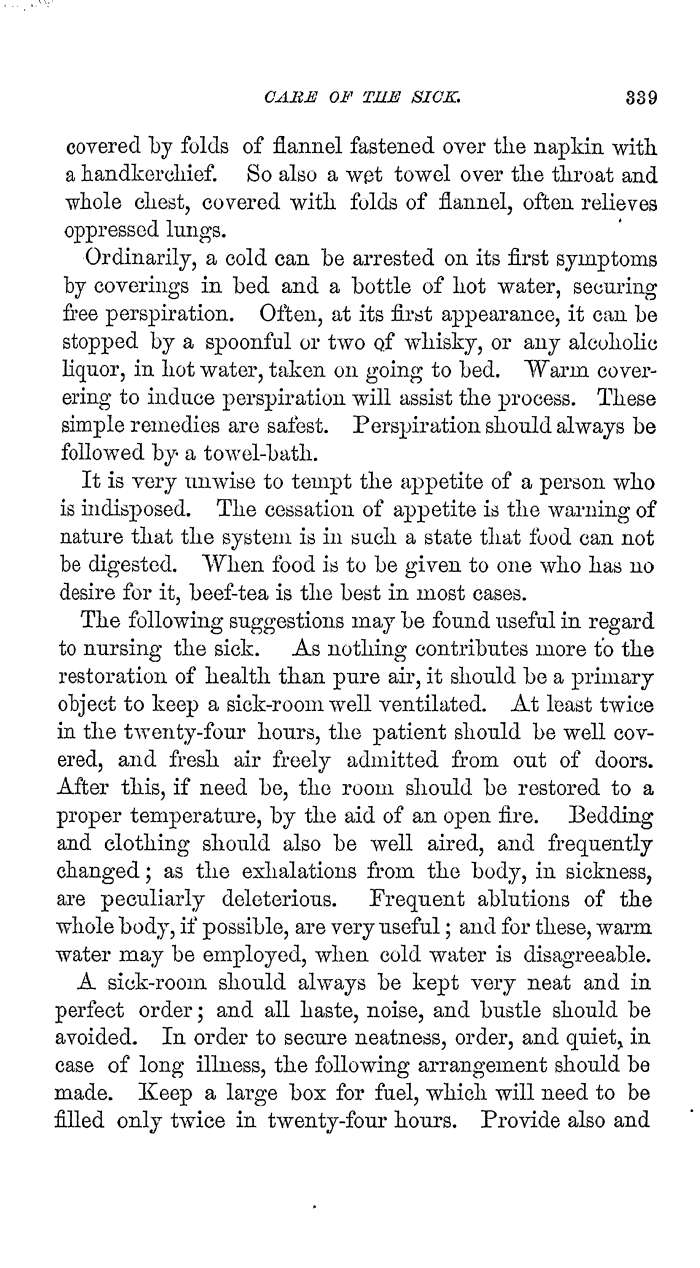 CARE OF THE SICK. 339

covered by folds of flannel fastened over the napkin with a handkerchief. So also a wet towel over the throat and whole chest, covered with folds of flannel, often relieves oppressed lungs.

Ordinarily, a cold can be arrested on its first symptoms by coverings in bed and a bottle of hot water, securing free perspiration. Often, at its first appearance, it can be stopped by a spoonful or two of whisky, or any alcoholic liquor, in hot water, taken on going to bed. Warm covering to induce perspiration will assist the process. These simple remedies are safest. Perspiration should always be followed by a towel-bath.

It is very unwise to tempt the appetite of a person who is indisposed. The cessation of appetite is the warning of nature that the system is in such a state that food can not be digested. When food is to be given to one who has no desire for it, beef-tea is the best in most cases.

The following suggestions may be found useful in regard to nursing the sick. As nothing contributes more to the restoration of health than pure air, it should be a primary object to keep a sick-room well ventilated. At least twice in the twenty-four hours, the patient should be well covered, and fresh air freely admitted from out of doors. After this, if need be, the room should be restored to a proper temperature, by the aid of an open fire. Bedding and clothing should also be well aired, and frequently changed; as the exhalations from the body, in sickness, are peculiarly deleterious. Frequent ablutions of the whole body, if possible, are very useful; and for these, warm water may be employed, when cold water is disagreeable.

A sick-room should always be kept very neat and in perfect order; and all haste, noise, and bustle should be avoided. In order to secure neatness, order, and quiet, in case of long illness, the following arrangement should be made. Keep a large box for fuel, which will need to be filled only twice in twenty-four hours. Provide also and